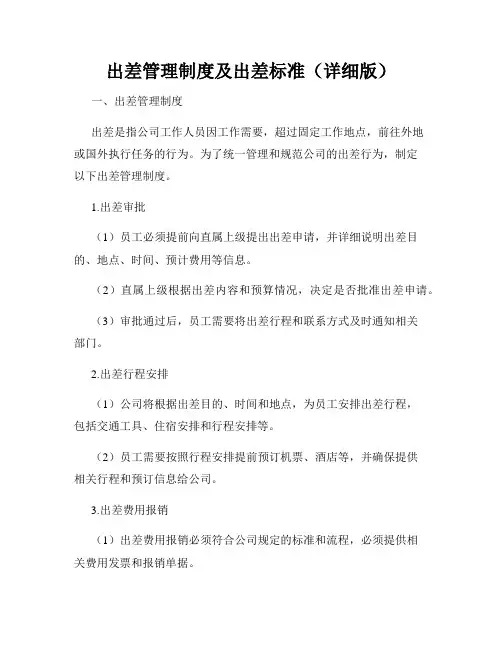 出差管理制度及出差标准（详细版）

一、出差管理制度

出差是指公司工作人员因工作需要，超过固定工作地点，前往外地或国外执行任务的行为。为了统一管理和规范公司的出差行为，制定以下出差管理制度。

1.出差审批

（1）员工必须提前向直属上级提出出差申请，并详细说明出差目的、地点、时间、预计费用等信息。

（2）直属上级根据出差内容和预算情况，决定是否批准出差申请。

（3）审批通过后，员工需要将出差行程和联系方式及时通知相关部门。

2.出差行程安排

（1）公司将根据出差目的、时间和地点，为员工安排出差行程，包括交通工具、住宿安排和行程安排等。

（2）员工需要按照行程安排提前预订机票、酒店等，并确保提供相关行程和预订信息给公司。

3.出差费用报销

（1）出差费用报销必须符合公司规定的标准和流程，必须提供相关费用发票和报销单据。